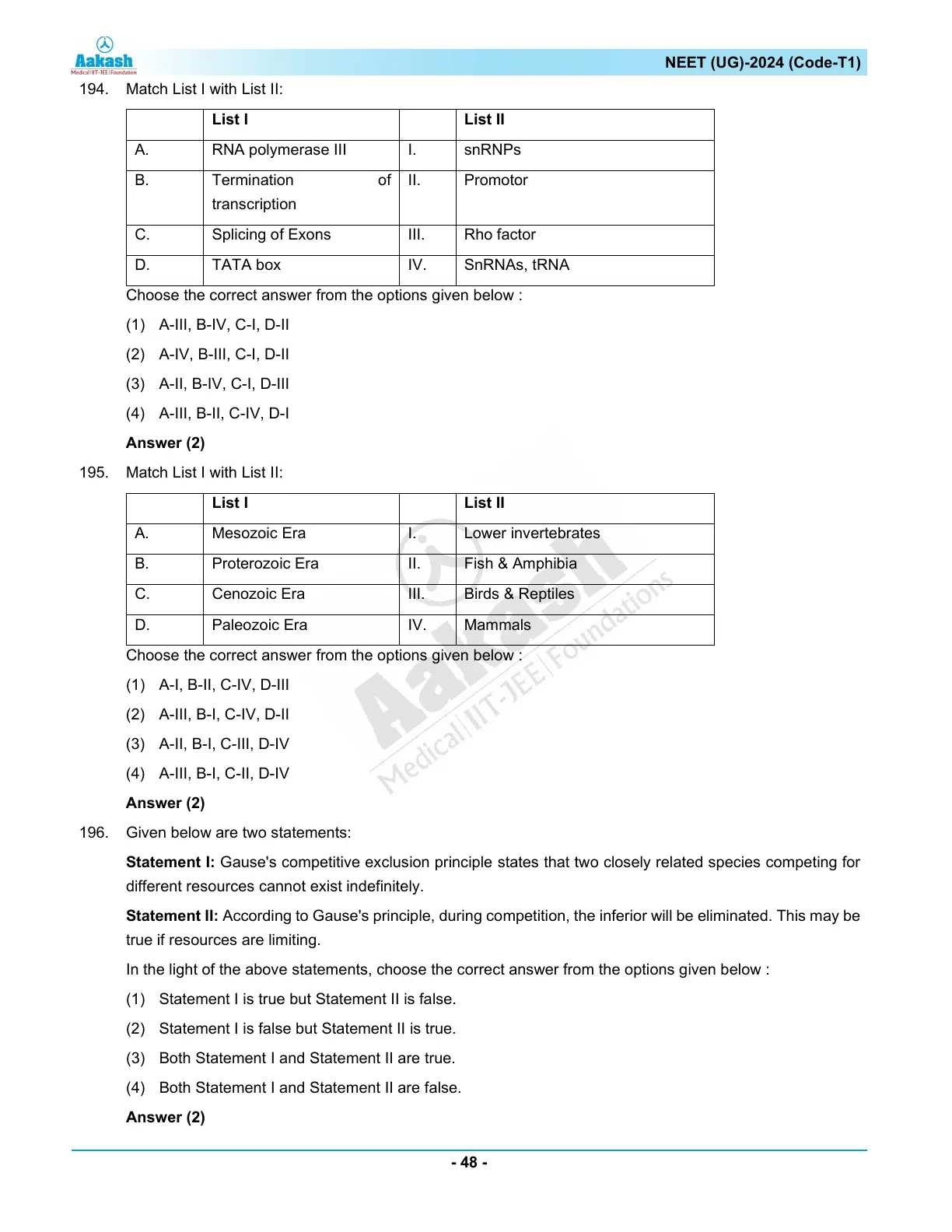 Aakash
Medical|IIT-JEE|Foundation

NEET (UG)-2024 (Code-T1)

194. Match List I with List II:

| | List I | | List II |
|---|---|---|---|
| A. | RNA polymerase III | I. | snRNPs |
| B. | Termination of transcription | II. | Promotor |
| C. | Splicing of Exons | III. | Rho factor |
| D. | TATA box | IV. | SnRNAs, tRNA |

Choose the correct answer from the options given below :

(1) A-III, B-IV, C-I, D-II

(2) A-IV, B-III, C-I, D-II

(3) A-II, B-IV, C-I, D-III

(4) A-III, B-II, C-IV, D-I

Answer (2)

195. Match List I with List II:

| | List I | | List II |
|---|---|---|---|
| A. | Mesozoic Era | I. | Lower invertebrates |
| B. | Proterozoic Era | II. | Fish & Amphibia |
| C. | Cenozoic Era | III. | Birds & Reptiles |
| D. | Paleozoic Era | IV. | Mammals |

Choose the correct answer from the options given below :

(1) A-I, B-II, C-IV, D-III

(2) A-III, B-I, C-IV, D-II

(3) A-II, B-I, C-III, D-IV

(4) A-III, B-I, C-II, D-IV

Answer (2)

196. Given below are two statements:

Statement I: Gause's competitive exclusion principle states that two closely related species competing for different resources cannot exist indefinitely.

Statement II: According to Gause's principle, during competition, the inferior will be eliminated. This may be true if resources are limiting.

In the light of the above statements, choose the correct answer from the options given below :

(1) Statement I is true but Statement II is false.

(2) Statement I is false but Statement II is true.

(3) Both Statement I and Statement II are true.

(4) Both Statement I and Statement II are false.

Answer (2)

Aakash
Medical|IIT-JEE|Foundations

- 48 -